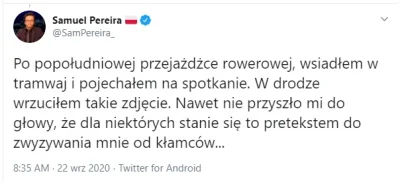 Samuel Pereira
@SamPereira_

Po popołudniowej przejażdżce rowerowej, wsiadłem w tramwaj i pojechałem na spotkanie. W drodze wrzuciłem takie zdjęcie. Nawet nie przyszło mi do głowy, że dla niektórych stanie się to pretekstem do zwyzywania mnie od kłamców...

8:35 AM · 22 wrz 2020 · Twitter for Android